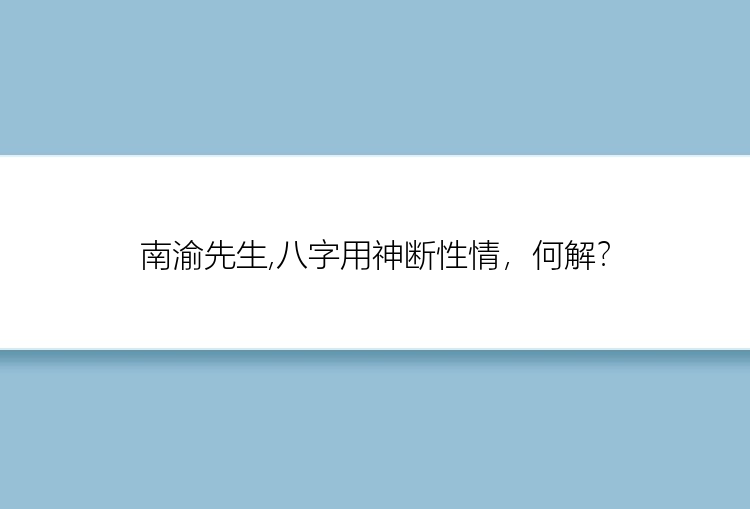 南渝先生,八字用神断性情，何解?